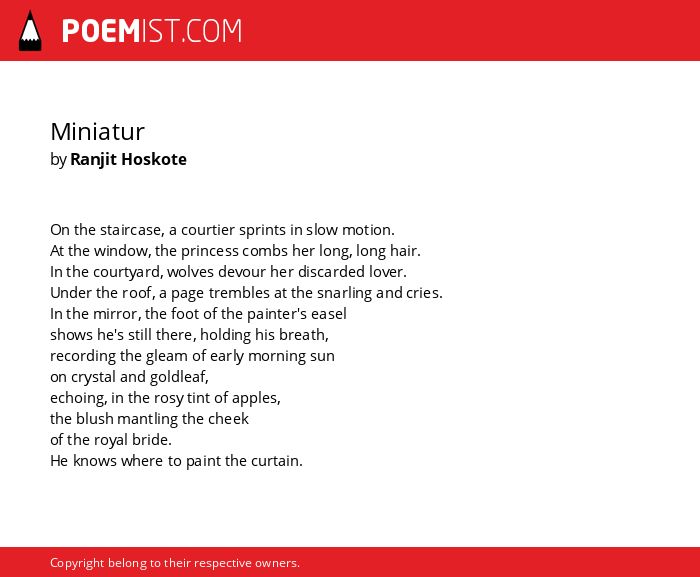 POEMIST.COM

Miniatur
by Ranjit Hoskote

On the staircase, a courtier sprints in slow motion.
At the window, the princess combs her long, long hair.
In the courtyard, wolves devour her discarded lover.
Under the roof, a page trembles at the snarling and cries.
In the mirror, the foot of the painter's easel
shows he's still there, holding his breath,
recording the gleam of early morning sun
on crystal and goldleaf,
echoing, in the rosy tint of apples,
the blush mantling the cheek
of the royal bride.
He knows where to paint the curtain.

Copyright belong to their respective owners.